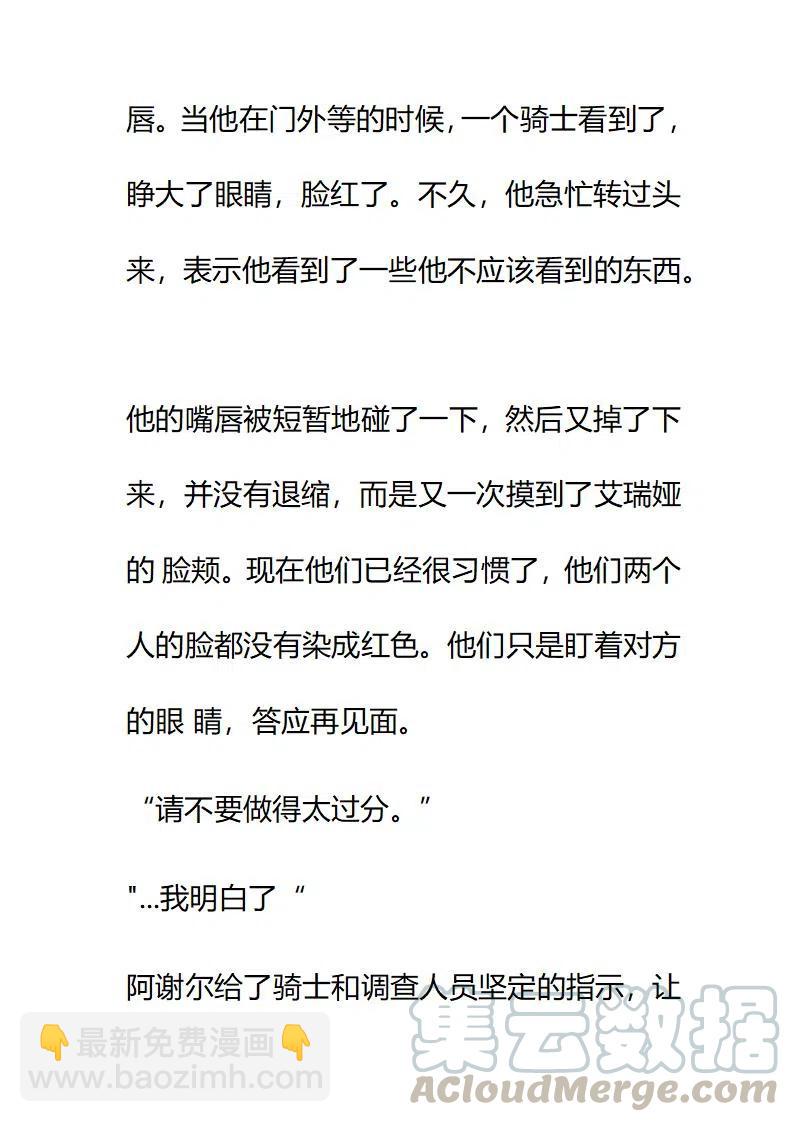 唇。当他在门外等的时候，一个骑士看到了，睁大了眼睛，脸红了。不久，他急忙转过头来，表示他看到了一些他不应该看到的东西。

他的嘴唇被短暂地碰了一下，然后又掉了下来，并没有退缩，而是又一次摸到了艾瑞娅的 脸颊。现在他们已经很习惯了，他们两个人的脸都没有染成红色。他们只是盯着对方的眼 睛，答应再见面。

“请不要做得太过分。”

"...我明白了“

阿谢尔给了骑士和调查人员坚定的指示，让

👇最新免费漫画👇
www.baozimh.com

集云数据
ACloudMerge.com